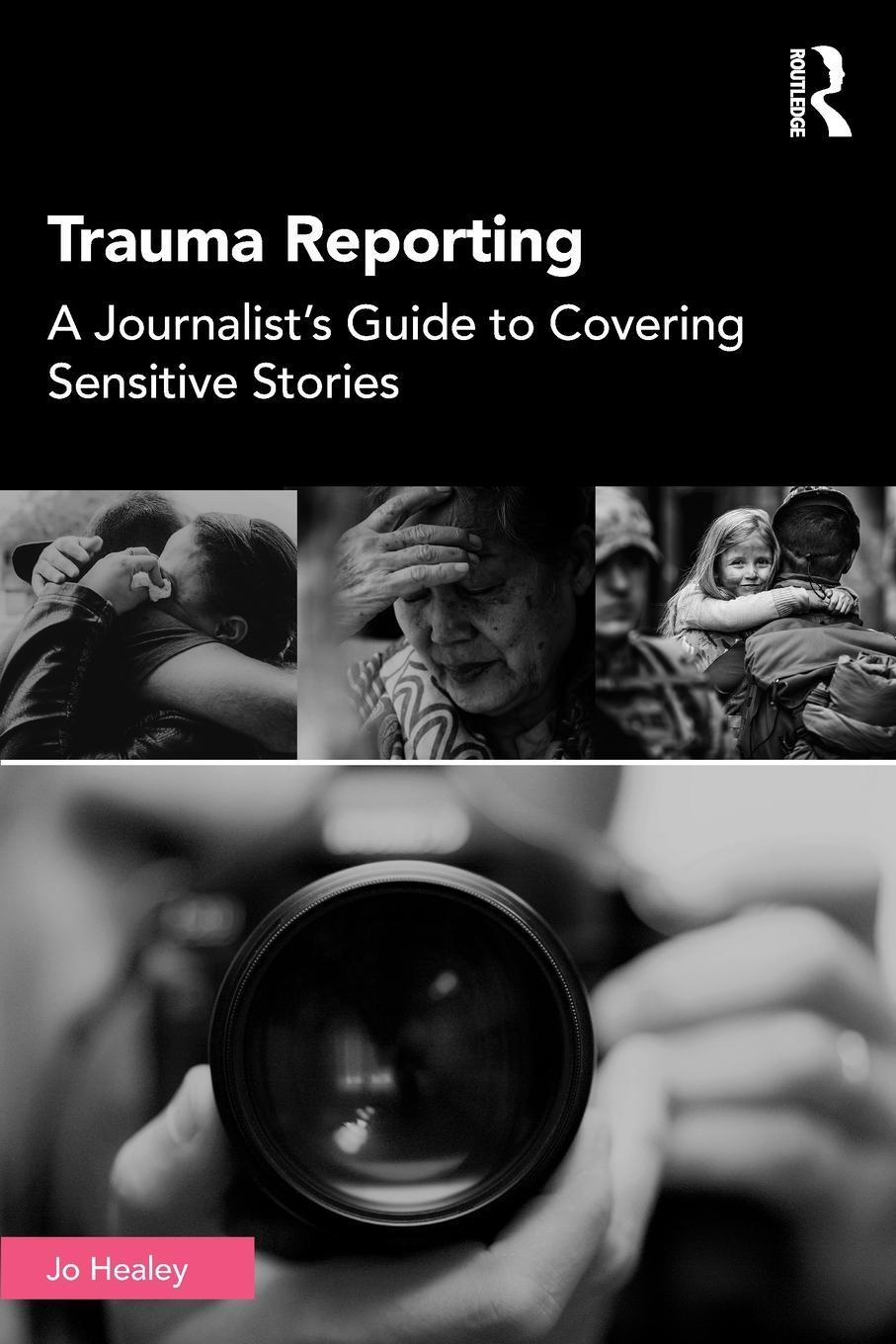 ROUTLEDGE

Trauma Reporting

A Journalist's Guide to Covering Sensitive Stories

Jo Healey